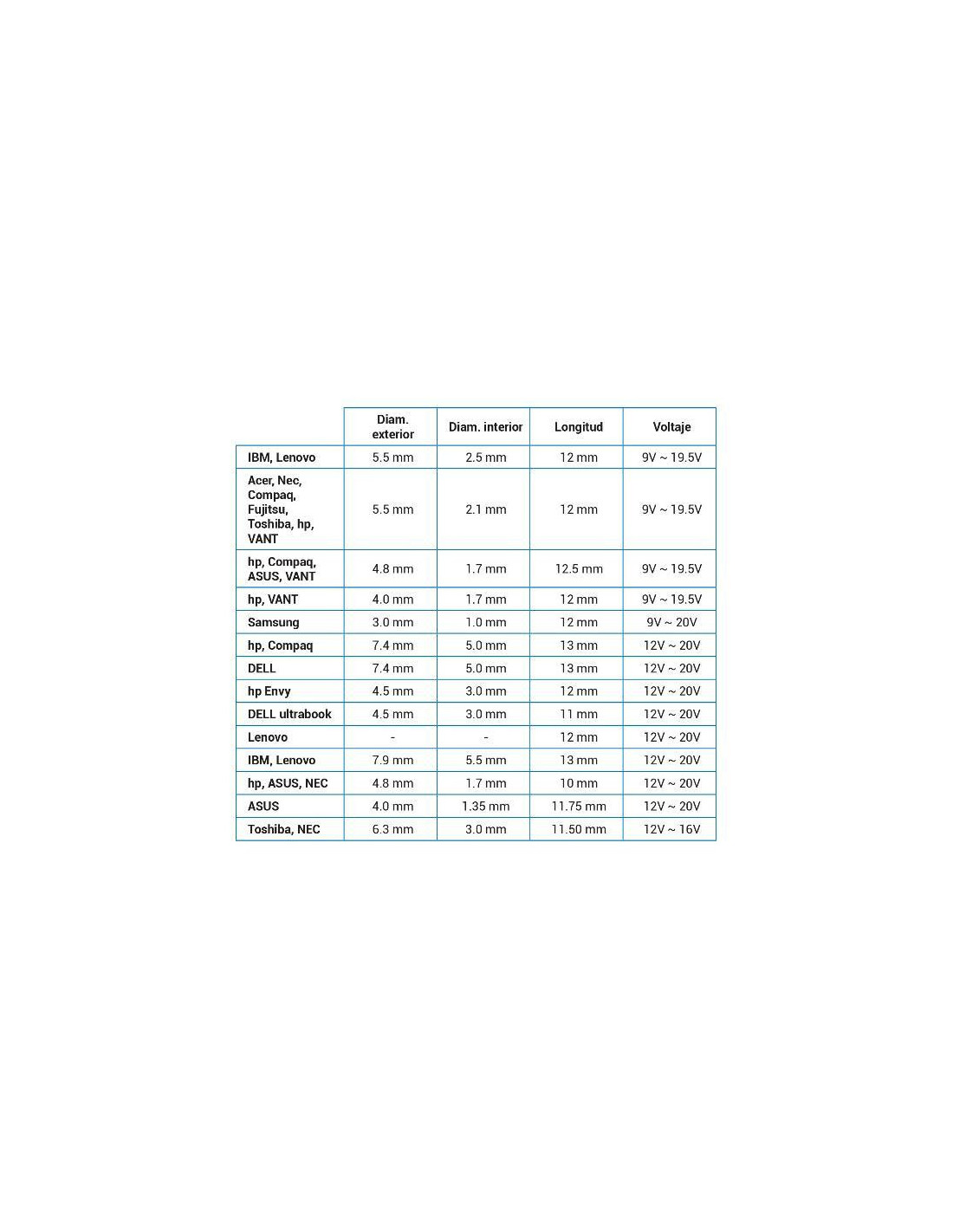 | | Diam. exterior | Diam. interior | Longitud | Voltaje |
|---|---|---|---|---|
| IBM, Lenovo | 5.5 mm | 2.5 mm | 12 mm | 9V ~ 19.5V |
| Acer, Nec, Compaq, Fujitsu, Toshiba, hp, VANT | 5.5 mm | 2.1 mm | 12 mm | 9V ~ 19.5V |
| hp, Compaq, ASUS, VANT | 4.8 mm | 1.7 mm | 12.5 mm | 9V ~ 19.5V |
| hp, VANT | 4.0 mm | 1.7 mm | 12 mm | 9V ~ 19.5V |
| Samsung | 3.0 mm | 1.0 mm | 12 mm | 9V ~ 20V |
| hp, Compaq | 7.4 mm | 5.0 mm | 13 mm | 12V ~ 20V |
| DELL | 7.4 mm | 5.0 mm | 13 mm | 12V ~ 20V |
| hp Envy | 4.5 mm | 3.0 mm | 12 mm | 12V ~ 20V |
| DELL ultrabook | 4.5 mm | 3.0 mm | 11 mm | 12V ~ 20V |
| Lenovo | - | - | 12 mm | 12V ~ 20V |
| IBM, Lenovo | 7.9 mm | 5.5 mm | 13 mm | 12V ~ 20V |
| hp, ASUS, NEC | 4.8 mm | 1.7 mm | 10 mm | 12V ~ 20V |
| ASUS | 4.0 mm | 1.35 mm | 11.75 mm | 12V ~ 20V |
| Toshiba, NEC | 6.3 mm | 3.0 mm | 11.50 mm | 12V ~ 16V |